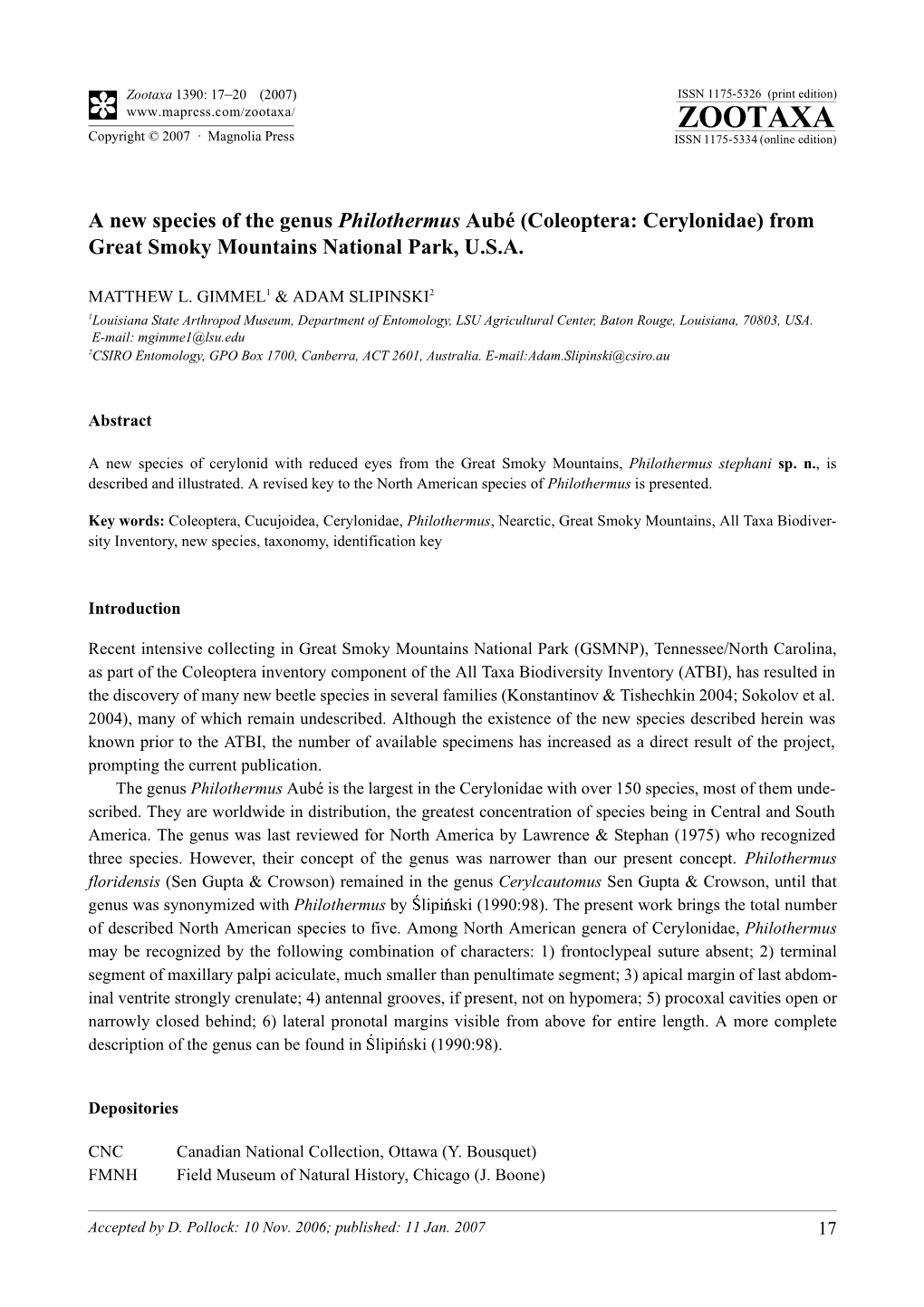 Zootaxa 1390: 17–20 (2007)
www.mapress.com/zootaxa/
Copyright © 2007 · Magnolia Press

ISSN 1175-5326 (print edition)
ZOOTAXA
ISSN 1175-5334 (online edition)

A new species of the genus Philothermus Aubé (Coleoptera: Cerylonidae) from Great Smoky Mountains National Park, U.S.A.

MATTHEW L. GIMMEL$^1$ & ADAM SLIPINSKI$^2$
$^1$Louisiana State Arthropod Museum, Department of Entomology, LSU Agricultural Center, Baton Rouge, Louisiana, 70803, USA. E-mail: mgimme1@lsu.edu
$^2$CSIRO Entomology, GPO Box 1700, Canberra, ACT 2601, Australia. E-mail:Adam.Slipinski@csiro.au

Abstract

A new species of cerylonid with reduced eyes from the Great Smoky Mountains, Philothermus stephani sp. n., is described and illustrated. A revised key to the North American species of Philothermus is presented.

Key words: Coleoptera, Cucujoidea, Cerylonidae, Philothermus, Nearctic, Great Smoky Mountains, All Taxa Biodiversity Inventory, new species, taxonomy, identification key

Introduction

Recent intensive collecting in Great Smoky Mountains National Park (GSMNP), Tennessee/North Carolina, as part of the Coleoptera inventory component of the All Taxa Biodiversity Inventory (ATBI), has resulted in the discovery of many new beetle species in several families (Konstantinov & Tishechkin 2004; Sokolov et al. 2004), many of which remain undescribed. Although the existence of the new species described herein was known prior to the ATBI, the number of available specimens has increased as a direct result of the project, prompting the current publication.

The genus Philothermus Aubé is the largest in the Cerylonidae with over 150 species, most of them undescribed. They are worldwide in distribution, the greatest concentration of species being in Central and South America. The genus was last reviewed for North America by Lawrence & Stephan (1975) who recognized three species. However, their concept of the genus was narrower than our present concept. Philothermus floridensis (Sen Gupta & Crowson) remained in the genus Cerylcautomus Sen Gupta & Crowson, until that genus was synonymized with Philothermus by Ślipiński (1990:98). The present work brings the total number of described North American species to five. Among North American genera of Cerylonidae, Philothermus may be recognized by the following combination of characters: 1) frontoclypeal suture absent; 2) terminal segment of maxillary palpi aciculate, much smaller than penultimate segment; 3) apical margin of last abdominal ventrite strongly crenulate; 4) antennal grooves, if present, not on hypomera; 5) procoxal cavities open or narrowly closed behind; 6) lateral pronotal margins visible from above for entire length. A more complete description of the genus can be found in Ślipiński (1990:98).

Depositories

CNC Canadian National Collection, Ottawa (Y. Bousquet)
FMNH Field Museum of Natural History, Chicago (J. Boone)

Accepted by D. Pollock: 10 Nov. 2006; published: 11 Jan. 2007

17